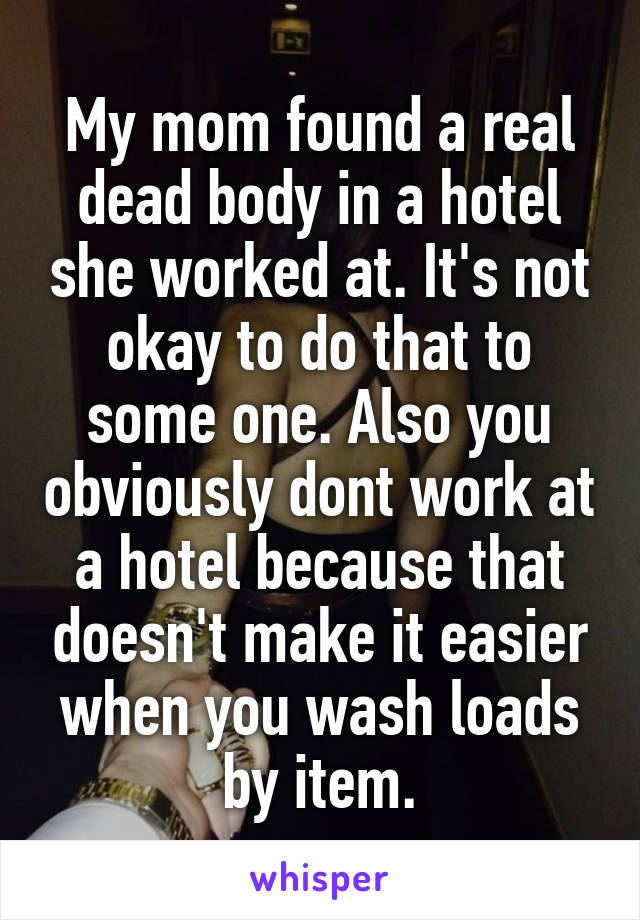 My mom found a real dead body in a hotel she worked at. It's not okay to do that to some one. Also you obviously dont work at a hotel because that doesn't make it easier when you wash loads by item.

whisper